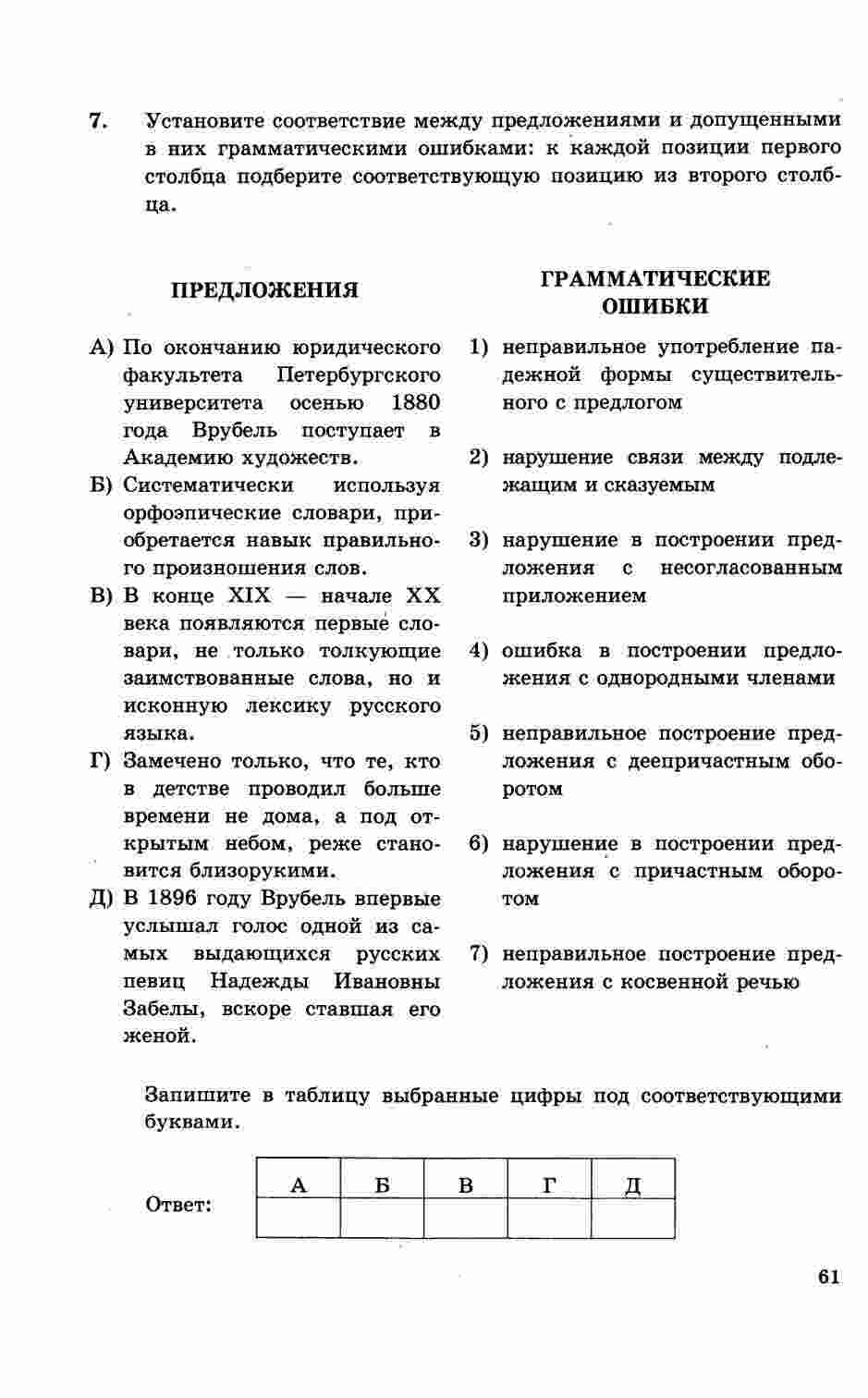 7. Установите соответствие между предложениями и допущенными в них грамматическими ошибками: к каждой позиции первого столбца подберите соответствующую позицию из второго столбца.

ПРЕДЛОЖЕНИЯ

А) По окончанию юридического факультета Петербургского университета осенью 1880 года Врубель поступает в Академию художеств.
Б) Систематически используя орфоэпические словари, приобретается навык правильного произношения слов.
В) В конце XIX — начале XX века появляются первые словари, не только толкующие заимствованные слова, но и исконную лексику русского языка.
Г) Замечено только, что те, кто в детстве проводил больше времени не дома, а под открытым небом, реже становится близорукими.
Д) В 1896 году Врубель впервые услышал голос одной из самых выдающихся русских певиц Надежды Ивановны Забелы, вскоре ставшая его женой.

ГРАММАТИЧЕСКИЕ ОШИБКИ

1) неправильное употребление падежной формы существительного с предлогом
2) нарушение связи между подлежащим и сказуемым
3) нарушение в построении предложения с несогласованным приложением
4) ошибка в построении предложения с однородными членами
5) неправильное построение предложения с деепричастным оборотом
6) нарушение в построении предложения с причастным оборотом
7) неправильное построение предложения с косвенной речью

Запишите в таблицу выбранные цифры под соответствующими буквами.

Ответ:

| А | Б | В | Г | Д |
|---|---|---|---|---|
| | | | | |

61